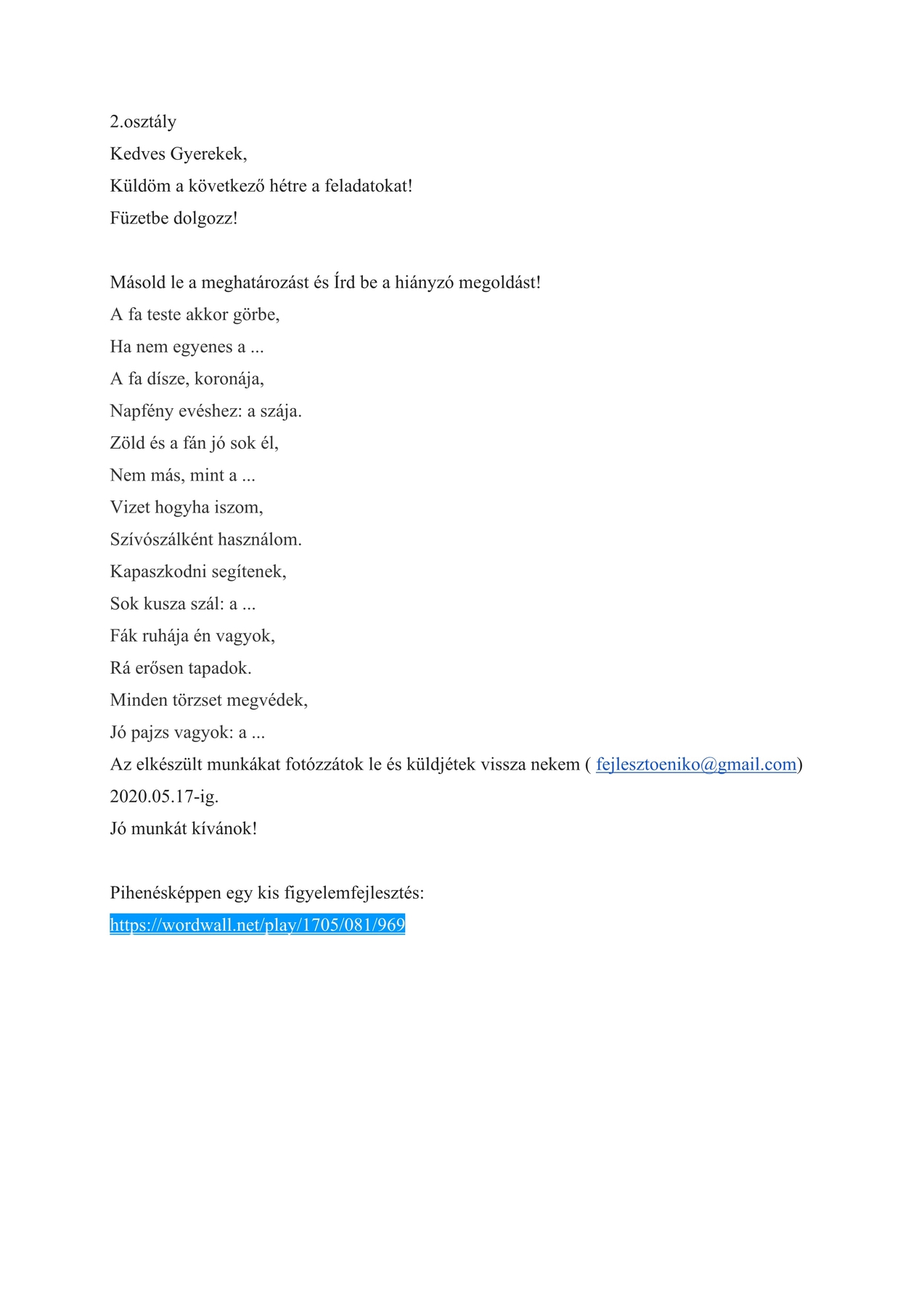 2.osztály
Kedves Gyerekek,
Küldöm a következő hétre a feladatokat!
Füzetbe dolgozz!

Másold le a meghatározást és Írd be a hiányzó megoldást!
A fa teste akkor görbe,
Ha nem egyenes a ...
A fa dísze, koronája,
Napfény evéshez: a szája.
Zöld és a fán jó sok él,
Nem más, mint a ...
Vizet hogyha iszom,
Szívószálként használom.
Kapaszkodni segítenek,
Sok kusza szál: a ...
Fák ruhája én vagyok,
Rá erősen tapadok.
Minden törzset megvédek,
Jó pajzs vagyok: a ...
Az elkészült munkákat fotózzátok le és küldjétek vissza nekem ( fejlesztoeniko@gmail.com) 2020.05.17-ig.
Jó munkát kívánok!

Pihenésképpen egy kis figyelemfejlesztés:
https://wordwall.net/play/1705/081/969